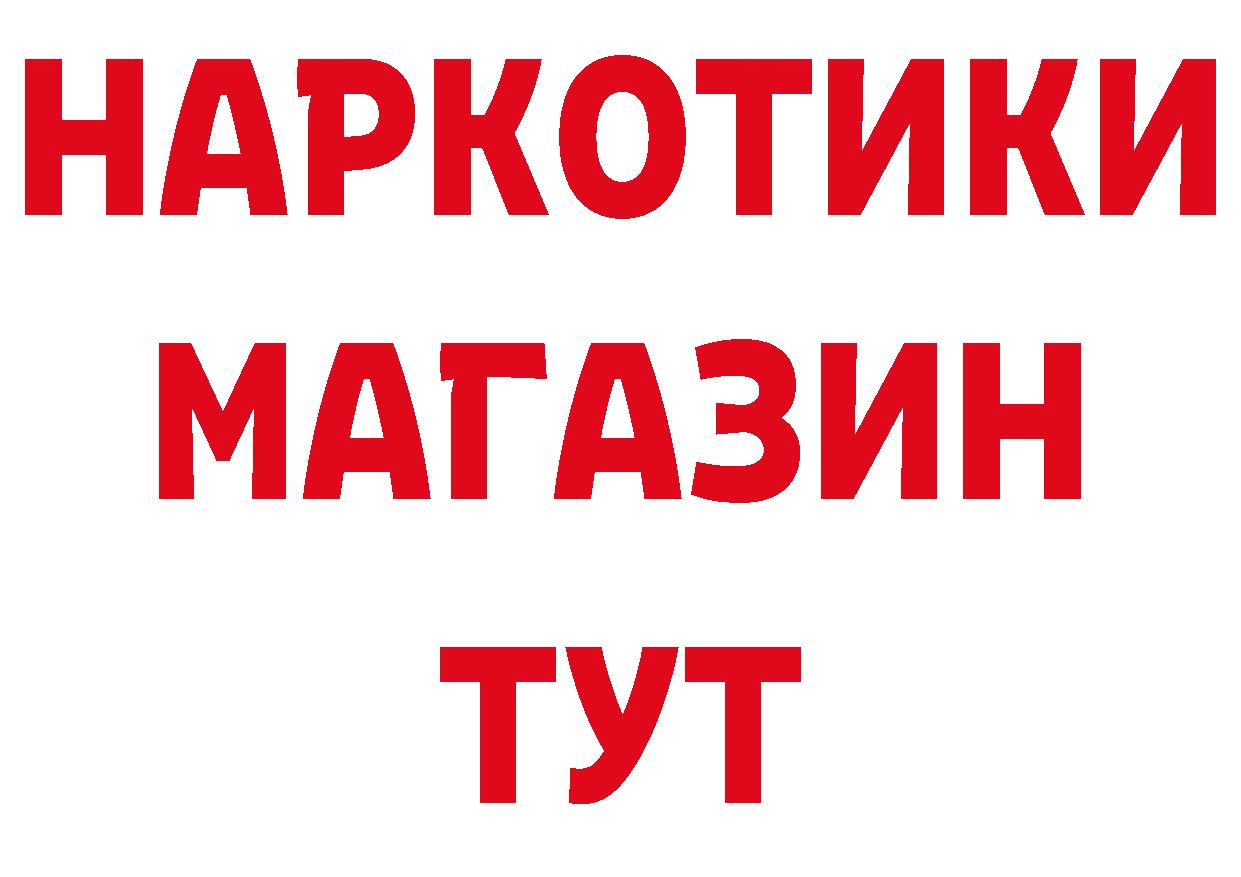 НАРКОТИКИ
МАГАЗИН
ТУТ